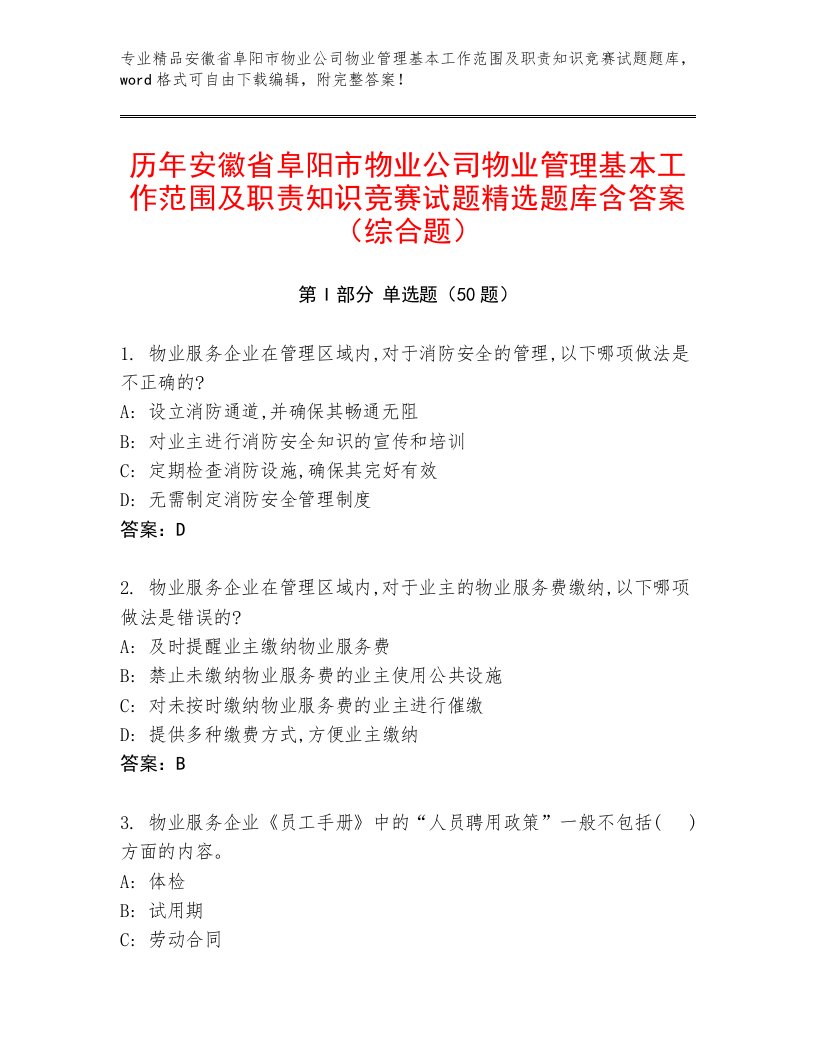 专业精品安徽省阜阳市物业公司物业管理基本工作范围及职责知识竞赛试题题库，word格式可自由下载编辑，附完整答案！

历年安徽省阜阳市物业公司物业管理基本工作范围及职责知识竞赛试题精选题库含答案（综合题）

第Ⅰ部分 单选题（50题）

1. 物业服务企业在管理区域内,对于消防安全的管理,以下哪项做法是不正确的?
A: 设立消防通道,并确保其畅通无阻
B: 对业主进行消防安全知识的宣传和培训
C: 定期检查消防设施,确保其完好有效
D: 无需制定消防安全管理制度
答案：D

2. 物业服务企业在管理区域内,对于业主的物业服务费缴纳,以下哪项做法是错误的?
A: 及时提醒业主缴纳物业服务费
B: 禁止未缴纳物业服务费的业主使用公共设施
C: 对未按时缴纳物业服务费的业主进行催缴
D: 提供多种缴费方式,方便业主缴纳
答案：B

3. 物业服务企业《员工手册》中的“人员聘用政策”一般不包括(　)方面的内容。
A: 体检
B: 试用期
C: 劳动合同